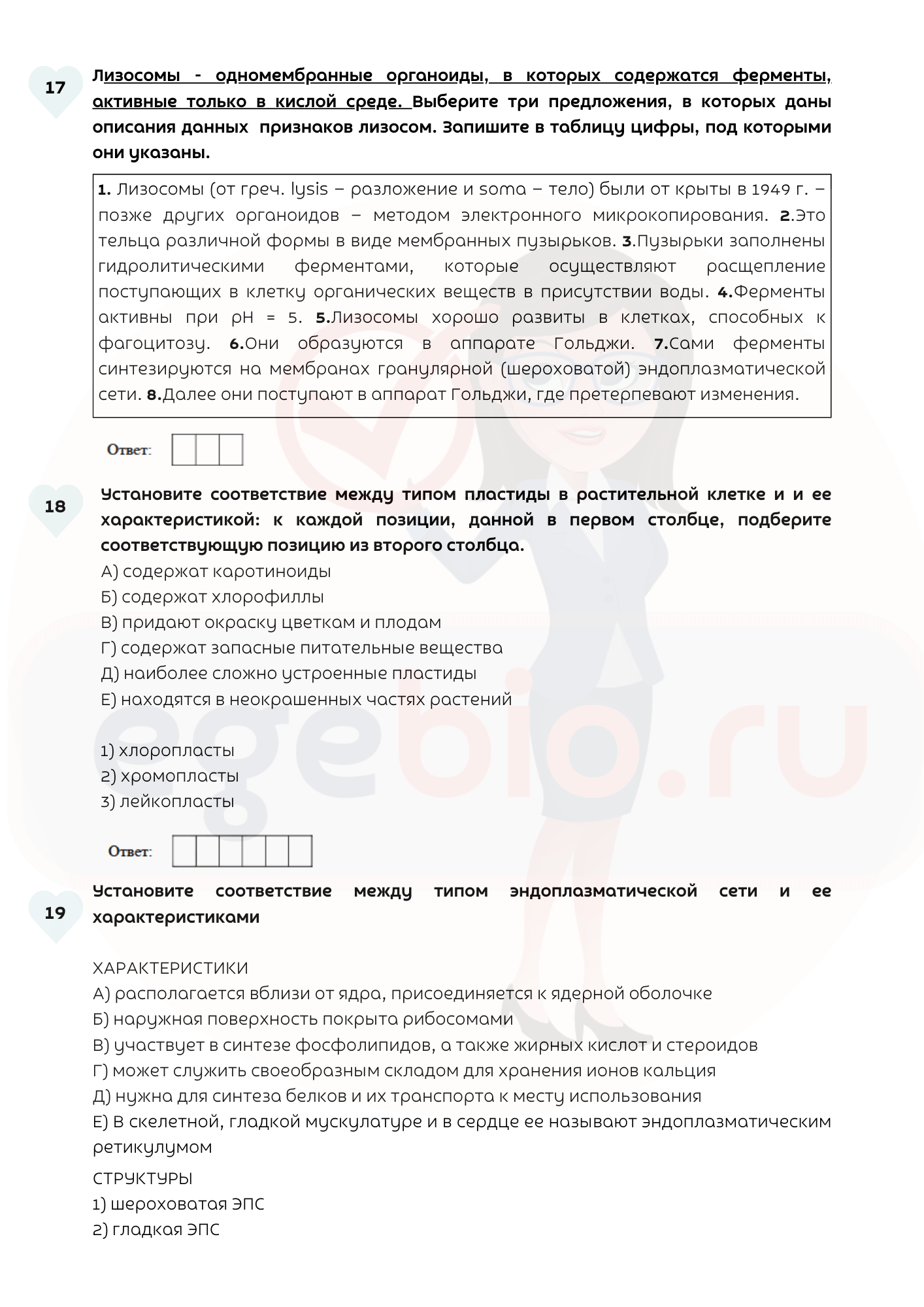 17

Лизосомы - одномембранные органоиды, в которых содержатся ферменты, активные только в кислой среде. Выберите три предложения, в которых даны описания данных признаков лизосом. Запишите в таблицу цифры, под которыми они указаны.

1. Лизосомы (от греч. lysis – разложение и soma – тело) были от крыты в 1949 г. – позже других органоидов – методом электронного микрокопирования. 2.Это тельца различной формы в виде мембранных пузырьков. 3.Пузырьки заполнены гидролитическими ферментами, которые осуществляют расщепление поступающих в клетку органических веществ в присутствии воды. 4.Ферменты активны при pH = 5. 5.Лизосомы хорошо развиты в клетках, способных к фагоцитозу. 6.Они образуются в аппарате Гольджи. 7.Сами ферменты синтезируются на мембранах гранулярной (шероховатой) эндоплазматической сети. 8.Далее они поступают в аппарат Гольджи, где претерпевают изменения.

Ответ:

18

Установите соответствие между типом пластиды в растительной клетке и и ее характеристикой: к каждой позиции, данной в первом столбце, подберите соответствующую позицию из второго столбца.
А) содержат каротиноиды
Б) содержат хлорофиллы
В) придают окраску цветкам и плодам
Г) содержат запасные питательные вещества
Д) наиболее сложно устроенные пластиды
Е) находятся в неокрашенных частях растений

1) хлоропласты
2) хромопласты
3) лейкопласты

Ответ:

19

Установите соответствие между типом эндоплазматической сети и ее характеристиками

ХАРАКТЕРИСТИКИ
А) располагается вблизи от ядра, присоединяется к ядерной оболочке
Б) наружная поверхность покрыта рибосомами
В) участвует в синтезе фосфолипидов, а также жирных кислот и стероидов
Г) может служить своеобразным складом для хранения ионов кальция
Д) нужна для синтеза белков и их транспорта к месту использования
Е) В скелетной, гладкой мускулатуре и в сердце ее называют эндоплазматическим ретикулумом

СТРУКТУРЫ
1) шероховатая ЭПС
2) гладкая ЭПС

egebio.ru